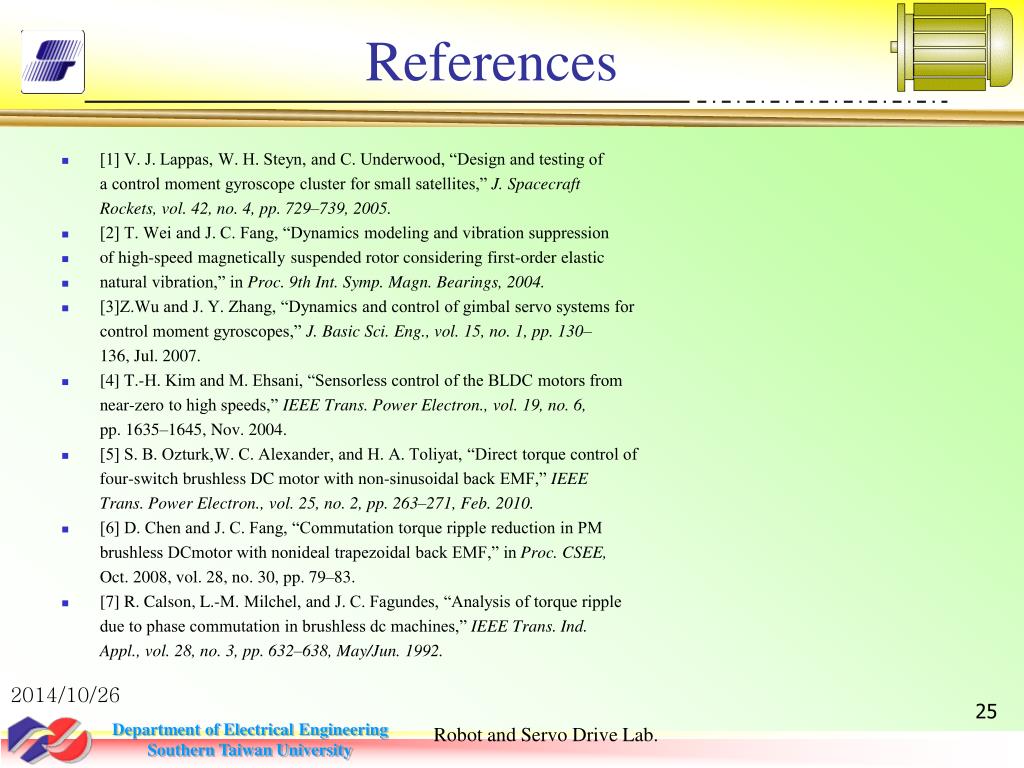 References

[1] V. J. Lappas, W. H. Steyn, and C. Underwood, “Design and testing of a control moment gyroscope cluster for small satellites,” J. Spacecraft Rockets, vol. 42, no. 4, pp. 729–739, 2005.

[2] T. Wei and J. C. Fang, “Dynamics modeling and vibration suppression

of high-speed magnetically suspended rotor considering first-order elastic

natural vibration,” in Proc. 9th Int. Symp. Magn. Bearings, 2004.

[3]Z.Wu and J. Y. Zhang, “Dynamics and control of gimbal servo systems for control moment gyroscopes,” J. Basic Sci. Eng., vol. 15, no. 1, pp. 130–136, Jul. 2007.

[4] T.-H. Kim and M. Ehsani, “Sensorless control of the BLDC motors from near-zero to high speeds,” IEEE Trans. Power Electron., vol. 19, no. 6, pp. 1635–1645, Nov. 2004.

[5] S. B. Ozturk,W. C. Alexander, and H. A. Toliyat, “Direct torque control of four-switch brushless DC motor with non-sinusoidal back EMF,” IEEE Trans. Power Electron., vol. 25, no. 2, pp. 263–271, Feb. 2010.

[6] D. Chen and J. C. Fang, “Commutation torque ripple reduction in PM brushless DCmotor with nonideal trapezoidal back EMF,” in Proc. CSEE, Oct. 2008, vol. 28, no. 30, pp. 79–83.

[7] R. Calson, L.-M. Milchel, and J. C. Fagundes, “Analysis of torque ripple due to phase commutation in brushless dc machines,” IEEE Trans. Ind. Appl., vol. 28, no. 3, pp. 632–638, May/Jun. 1992.

2014/10/26

25

Department of Electrical Engineering
Southern Taiwan University

Robot and Servo Drive Lab.